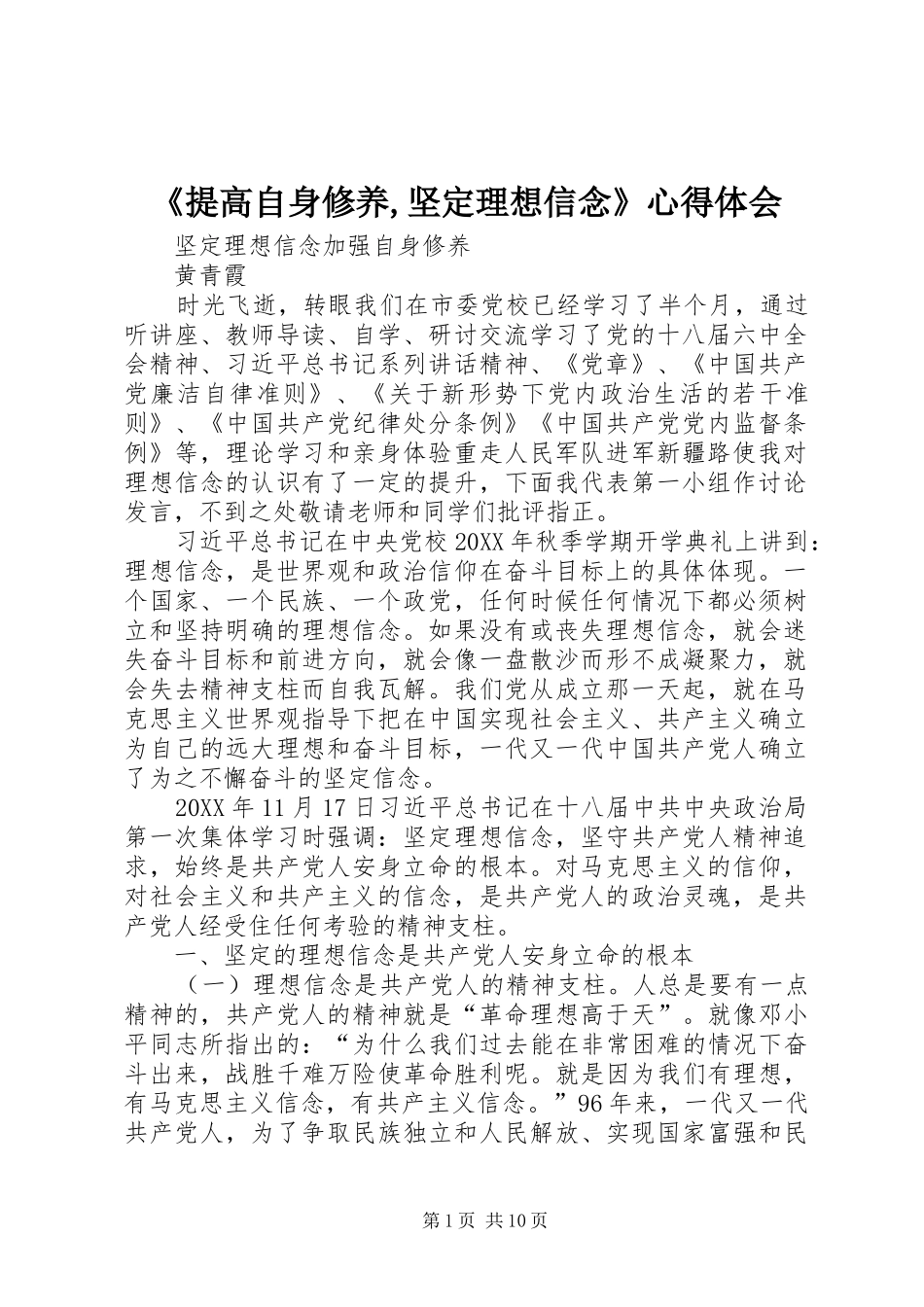 《提高自身修养,坚定理想信念》心得体会

坚定理想信念加强自身修养

黄青霞

时光飞逝，转眼我们在市委党校已经学习了半个月，通过听讲座、教师导读、自学、研讨交流学习了党的十八届六中全会精神、习近平总书记系列讲话精神、《党章》、《中国共产党廉洁自律准则》、《关于新形势下党内政治生活的若干准则》、《中国共产党纪律处分条例》《中国共产党党内监督条例》等，理论学习和亲身体验重走人民军队进军新疆路使我对理想信念的认识有了一定的提升，下面我代表第一小组作讨论发言，不到之处敬请老师和同学们批评指正。

习近平总书记在中央党校20XX年秋季学期开学典礼上讲到：理想信念，是世界观和政治信仰在奋斗目标上的具体体现。一个国家、一个民族、一个政党，任何时候任何情况下都必须树立和坚持明确的理想信念。如果没有或丧失理想信念，就会迷失奋斗目标和前进方向，就会像一盘散沙而形不成凝聚力，就会失去精神支柱而自我瓦解。我们党从成立那一天起，就在马克思主义世界观指导下把在中国实现社会主义、共产主义确立为自己的远大理想和奋斗目标，一代又一代中国共产党人确立了为之不懈奋斗的坚定信念。

20XX年11月17日习近平总书记在十八届中共中央政治局第一次集体学习时强调：坚定理想信念，坚守共产党人精神追求，始终是共产党人安身立命的根本。对马克思主义的信仰，对社会主义和共产主义的信念，是共产党人的政治灵魂，是共产党人经受住任何考验的精神支柱。

一、坚定的理想信念是共产党人安身立命的根本

（一）理想信念是共产党人的精神支柱。人总是要有一点精神的，共产党人的精神就是“革命理想高于天”。就像邓小平同志所指出的：“为什么我们过去能在非常困难的情况下奋斗出来，战胜千难万险使革命胜利呢。就是因为我们有理想，有马克思主义信念，有共产主义信念。”96年来，一代又一代共产党人，为了争取民族独立和人民解放、实现国家富强和民

第1页 共10页